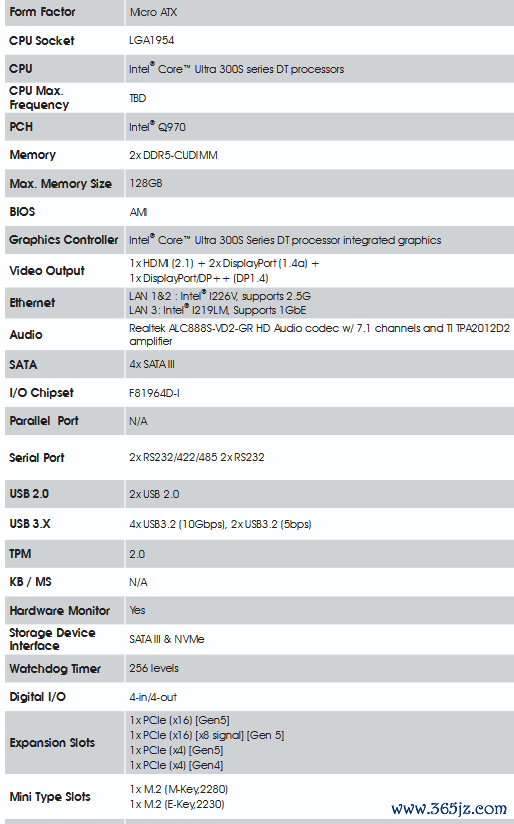 | Form Factor | Micro ATX |
|---|---|
| CPU Socket | LGA1954 |
| CPU | Intel® Core™ Ultra 300S series DT processors |
| CPU Max. Frequency | TBD |
| PCH | Intel® Q970 |
| Memory | 2x DDR5-CUDIMM |
| Max. Memory Size | 128GB |
| BIOS | AMI |
| Graphics Controller | Intel® Core™ Ultra 300S Series DT processor integrated graphics |
| Video Output | 1x HDMI (2.1) + 2x DisplayPort (1.4a) + 1x DisplayPort/DP++ (DP1.4) |
| Ethernet | LAN 1&2 : Intel® I226V, supports 2.5G LAN 3: Intel® I219LM, Supports 1GbE |
| Audio | Realtek ALC888S-VD2-GR HD Audio codec w/ 7.1 channels and TI TPA2012D2 amplifier |
| SATA | 4x SATA III |
| I/O Chipset | F81964D-I |
| Parallel Port | N/A |
| Serial Port | 2x RS232/422/485 2x RS232 |
| USB 2.0 | 2x USB 2.0 |
| USB 3.X | 4x USB3.2 (10Gbps), 2x USB3.2 (5bps) |
| TPM | 2.0 |
| KB / MS | N/A |
| Hardware Monitor | Yes |
| Storage Device Interface | SATA III & NVMe |
| Watchdog Timer | 256 levels |
| Digital I/O | 4-in/4-out |
| Expansion Slots | 1x PCIe (x16) [Gen5] 1x PCIe (x16) [x8 signal] [Gen 5] 1x PCIe (x4) [Gen5] 1x PCIe (x4) [Gen4] |
| Mini Type Slots | 1x M.2 (M-Key,2280) 1x M.2 (E-Key,2230) |

www.365jz.com